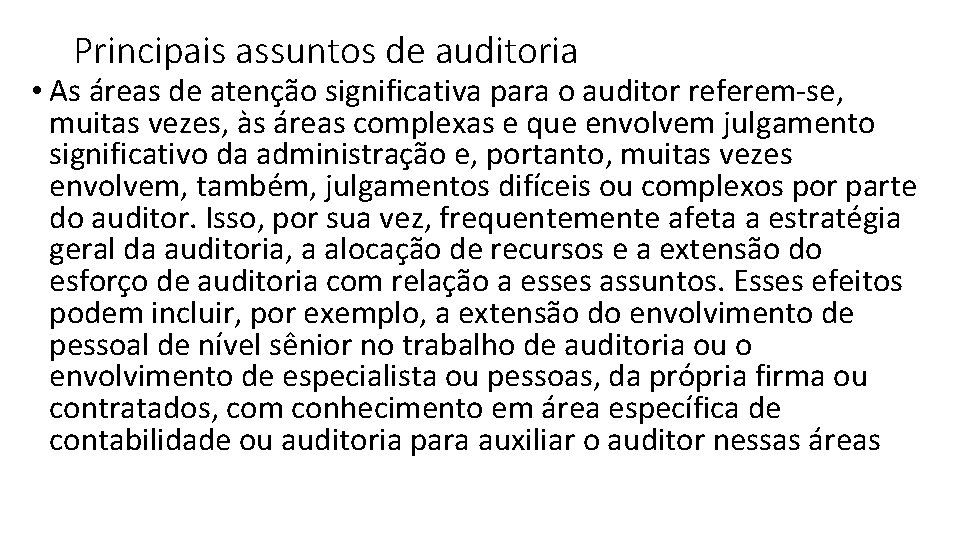 Principais assuntos de auditoria

• As áreas de atenção significativa para o auditor referem-se, muitas vezes, às áreas complexas e que envolvem julgamento significativo da administração e, portanto, muitas vezes envolvem, também, julgamentos difíceis ou complexos por parte do auditor. Isso, por sua vez, frequentemente afeta a estratégia geral da auditoria, a alocação de recursos e a extensão do esforço de auditoria com relação a esses assuntos. Esses efeitos podem incluir, por exemplo, a extensão do envolvimento de pessoal de nível sênior no trabalho de auditoria ou o envolvimento de especialista ou pessoas, da própria firma ou contratados, com conhecimento em área específica de contabilidade ou auditoria para auxiliar o auditor nessas áreas